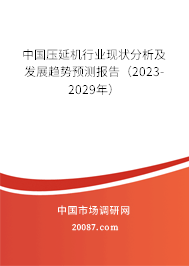 中国压延机行业现状分析及发展趋势预测报告（2023-2029年）

中国市场调研网

20087.com